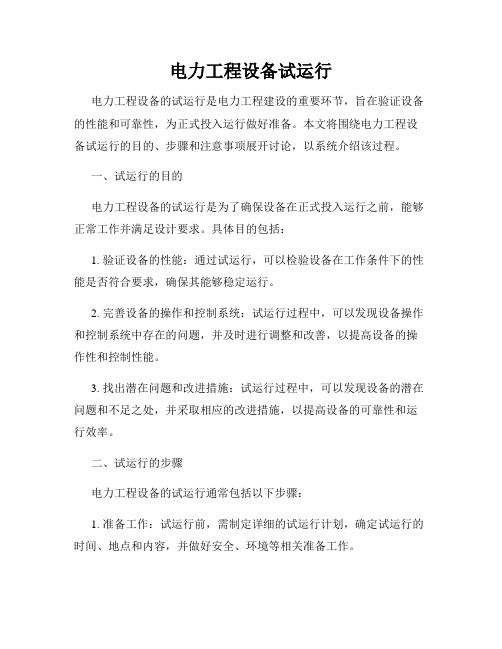 电力工程设备试运行

电力工程设备的试运行是电力工程建设的重要环节，旨在验证设备的性能和可靠性，为正式投入运行做好准备。本文将围绕电力工程设备试运行的目的、步骤和注意事项展开讨论，以系统介绍该过程。

一、试运行的目的

电力工程设备的试运行是为了确保设备在正式投入运行之前，能够正常工作并满足设计要求。具体目的包括：

1. 验证设备的性能：通过试运行，可以检验设备在工作条件下的性能是否符合要求，确保其能够稳定运行。

2. 完善设备的操作和控制系统：试运行过程中，可以发现设备操作和控制系统中存在的问题，并及时进行调整和改善，以提高设备的操作性和控制性能。

3. 找出潜在问题和改进措施：试运行过程中，可以发现设备的潜在问题和不足之处，并采取相应的改进措施，以提高设备的可靠性和运行效率。

二、试运行的步骤

电力工程设备的试运行通常包括以下步骤：

1. 准备工作：试运行前，需制定详细的试运行计划，确定试运行的时间、地点和内容，并做好安全、环境等相关准备工作。